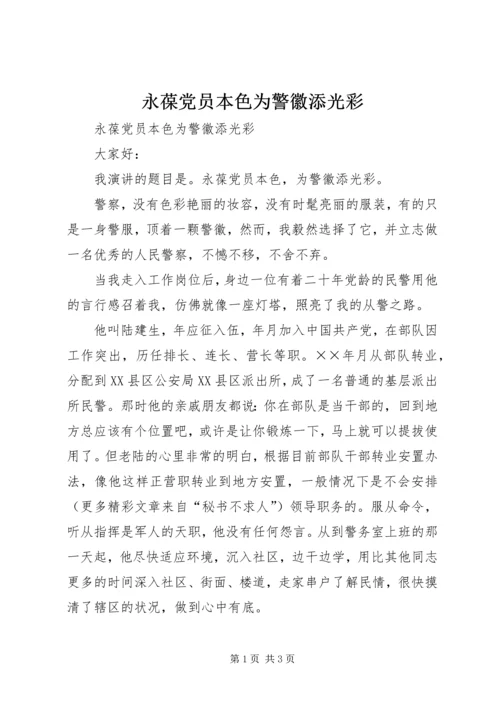 永葆党员本色为警徽添光彩

永葆党员本色为警徽添光彩

大家好：

我演讲的题目是。永葆党员本色，为警徽添光彩。

警察，没有色彩艳丽的妆容，没有时髦亮丽的服装，有的只是一身警服，顶着一颗警徽，然而，我毅然选择了它，并立志做一名优秀的人民警察，不憾不移，不舍不弃。

当我走入工作岗位后，身边一位有着二十年党龄的民警用他的言行感召着我，仿佛就像一座灯塔，照亮了我的从警之路。

他叫陆建生，年应征入伍，年月加入中国共产党，在部队因工作突出，历任排长、连长、营长等职。××年月从部队转业，分配到XX县区公安局XX县区派出所，成了一名普通的基层派出所民警。那时他的亲戚朋友都说：你在部队是当干部的，回到地方总应该有个位置吧，或许是让你锻炼一下，马上就可以提拔使用了。但老陆的心里非常的明白，根据目前部队干部转业安置办法，像他这样正营职转业到地方安置，一般情况下是不会安排（更多精彩文章来自“秘书不求人”）领导职务的。服从命令，听从指挥是军人的天职，他没有任何怨言。从到警务室上班的那一天起，他尽快适应环境，沉入社区，边干边学，用比其他同志更多的时间深入社区、街面、楼道，走家串户了解民情，很快摸清了辖区的状况，做到心中有底。

第1页 共3页